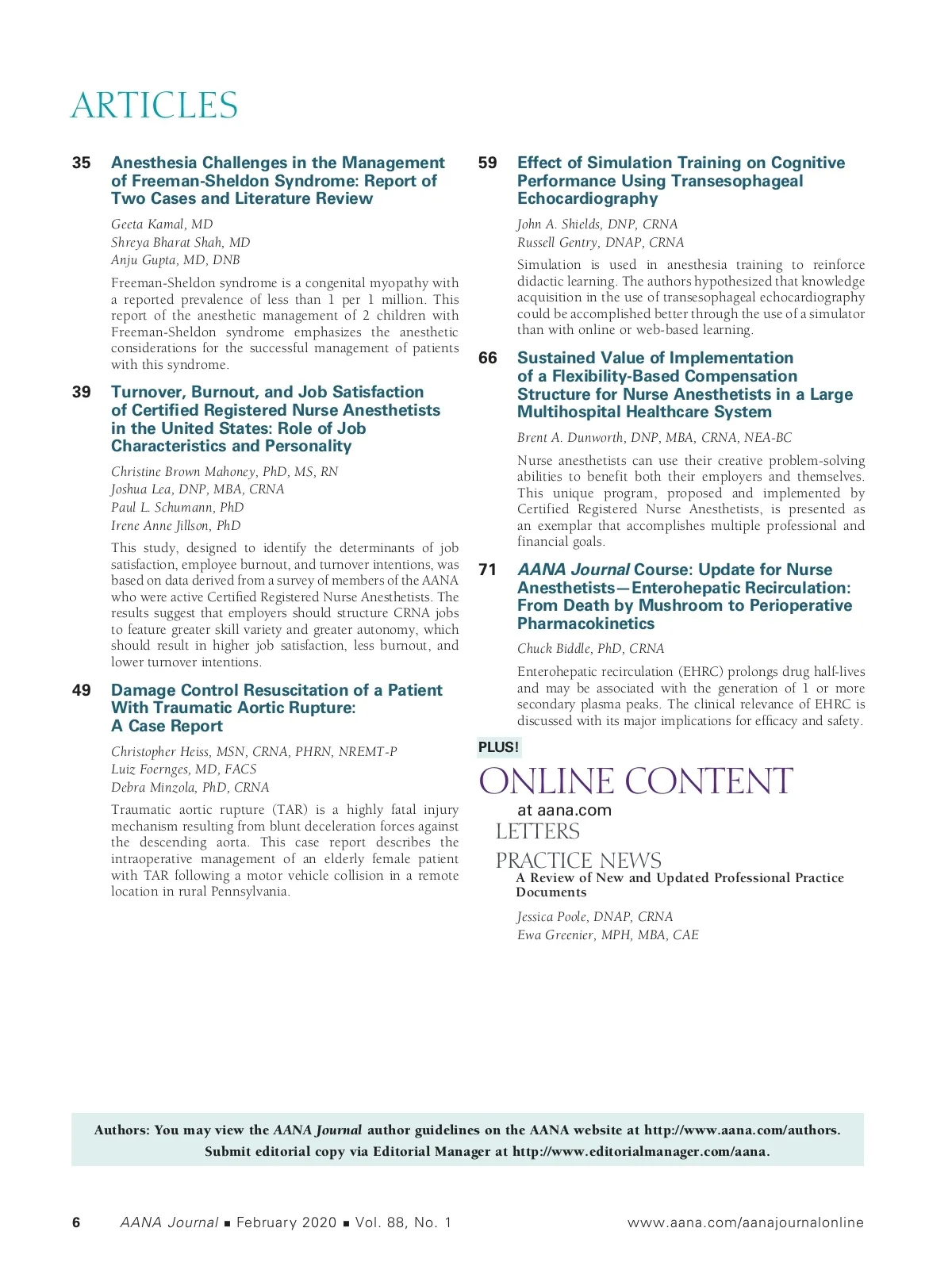 ARTICLES

35 Anesthesia Challenges in the Management of Freeman-Sheldon Syndrome: Report of Two Cases and Literature Review

Geeta Kamal, MD
Shreya Bharat Shah, MD
Anju Gupta, MD, DNB

Freeman-Sheldon syndrome is a congenital myopathy with a reported prevalence of less than 1 per 1 million. This report of the anesthetic management of 2 children with Freeman-Sheldon syndrome emphasizes the anesthetic considerations for the successful management of patients with this syndrome.

39 Turnover, Burnout, and Job Satisfaction of Certified Registered Nurse Anesthetists in the United States: Role of Job Characteristics and Personality

Christine Brown Mahoney, PhD, MS, RN
Joshua Lea, DNP, MBA, CRNA
Paul L. Schumann, PhD
Irene Anne Jillson, PhD

This study, designed to identify the determinants of job satisfaction, employee burnout, and turnover intentions, was based on data derived from a survey of members of the AANA who were active Certified Registered Nurse Anesthetists. The results suggest that employers should structure CRNA jobs to feature greater skill variety and greater autonomy, which should result in higher job satisfaction, less burnout, and lower turnover intentions.

49 Damage Control Resuscitation of a Patient With Traumatic Aortic Rupture: A Case Report

Christopher Heiss, MSN, CRNA, PHRN, NREMT-P
Luiz Foernges, MD, FACS
Debra Minzola, PhD, CRNA

Traumatic aortic rupture (TAR) is a highly fatal injury mechanism resulting from blunt deceleration forces against the descending aorta. This case report describes the intraoperative management of an elderly female patient with TAR following a motor vehicle collision in a remote location in rural Pennsylvania.

59 Effect of Simulation Training on Cognitive Performance Using Transesophageal Echocardiography

John A. Shields, DNP, CRNA
Russell Gentry, DNAP, CRNA

Simulation is used in anesthesia training to reinforce didactic learning. The authors hypothesized that knowledge acquisition in the use of transesophageal echocardiography could be accomplished better through the use of a simulator than with online or web-based learning.

66 Sustained Value of Implementation of a Flexibility-Based Compensation Structure for Nurse Anesthetists in a Large Multihospital Healthcare System

Brent A. Dunworth, DNP, MBA, CRNA, NEA-BC

Nurse anesthetists can use their creative problem-solving abilities to benefit both their employers and themselves. This unique program, proposed and implemented by Certified Registered Nurse Anesthetists, is presented as an exemplar that accomplishes multiple professional and financial goals.

71 AANA Journal Course: Update for Nurse Anesthetists—Enterohepatic Recirculation: From Death by Mushroom to Perioperative Pharmacokinetics

Chuck Biddle, PhD, CRNA

Enterohepatic recirculation (EHRC) prolongs drug half-lives and may be associated with the generation of 1 or more secondary plasma peaks. The clinical relevance of EHRC is discussed with its major implications for efficacy and safety.

PLUS!
ONLINE CONTENT
at aana.com
LETTERS
PRACTICE NEWS
A Review of New and Updated Professional Practice Documents

Jessica Poole, DNAP, CRNA
Ewa Greenier, MPH, MBA, CAE

Authors: You may view the AANA Journal author guidelines on the AANA website at http://www.aana.com/authors. Submit editorial copy via Editorial Manager at http://www.editorialmanager.com/aana.

6 AANA Journal ■ February 2020 ■ Vol. 88, No. 1 www.aana.com/aanajournalonline